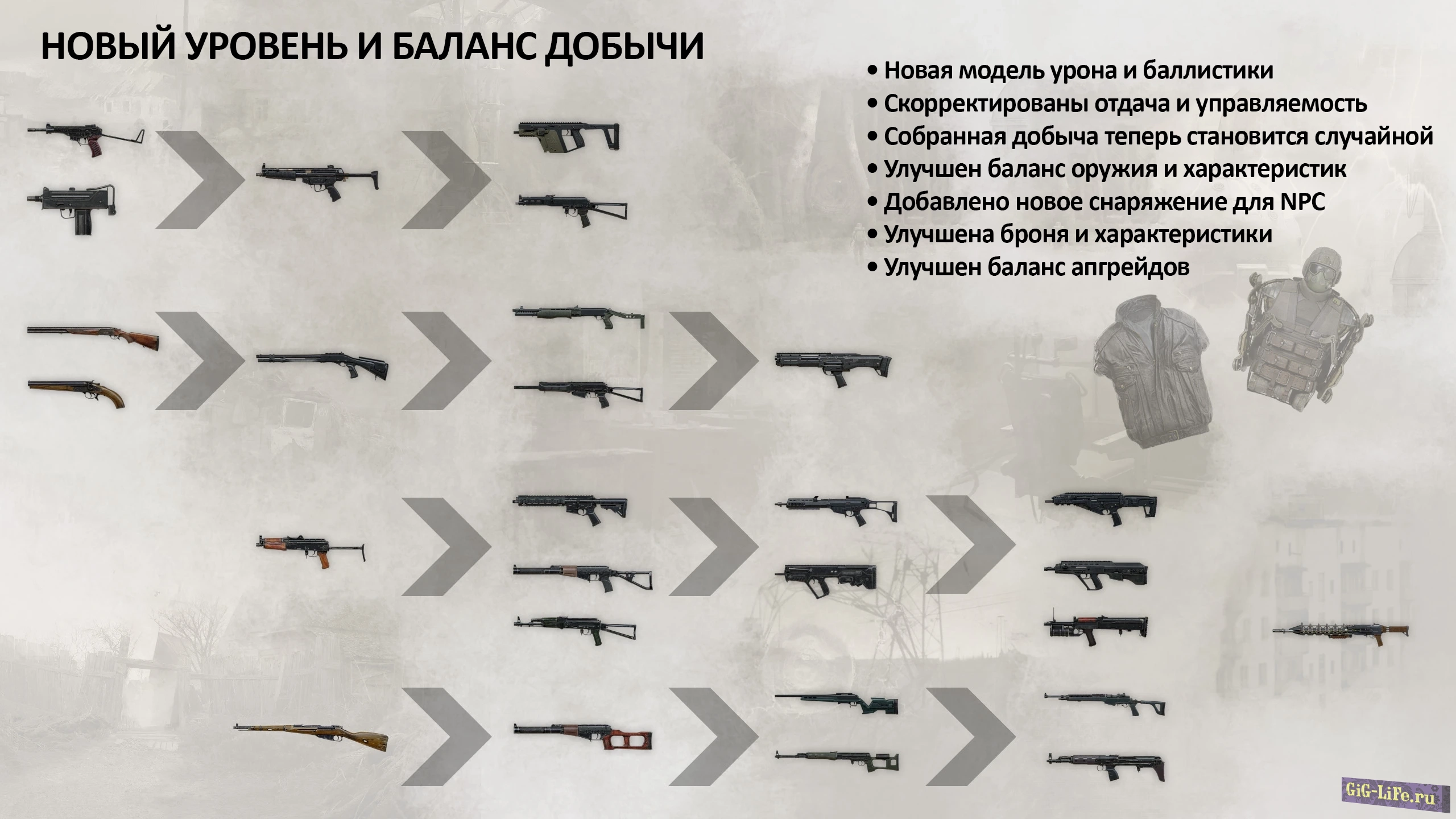 НОВЫЙ УРОВЕНЬ И БАЛАНС ДОБЫЧИ

• Новая модель урона и баллистики
• Скорректированы отдача и управляемость
• Собранная добыча теперь становится случайной
• Улучшен баланс оружия и характеристик
• Добавлено новое снаряжение для NPC
• Улучшена броня и характеристики
• Улучшен баланс апгрейдов

GiG-Life.ru